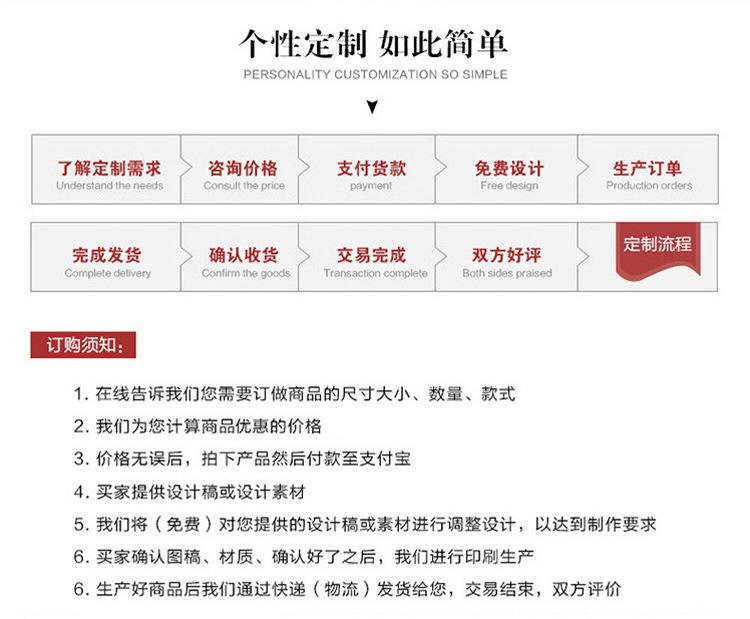 个性定制 如此简单
PERSONALITY CUSTOMIZATION SO SIMPLE

了解定制需求
Understand the needs

咨询价格
Consult the price

支付货款
payment

免费设计
Free design

生产订单
Production orders

完成发货
Complete delivery

确认收货
Confirm the goods

交易完成
Transaction complete

双方好评
Both sides praised

定制流程

订购须知:

1. 在线告诉我们您需要订做商品的尺寸大小、数量、款式

2. 我们为您计算商品优惠的价格

3. 价格无误后，拍下产品然后付款至支付宝

4. 买家提供设计稿或设计素材

5. 我们将（免费）对您提供的设计稿或素材进行调整设计，以达到制作要求

6. 买家确认图稿、材质、确认好了之后，我们进行印刷生产

6. 生产好商品后我们通过快递（物流）发货给您，交易结束，双方评价